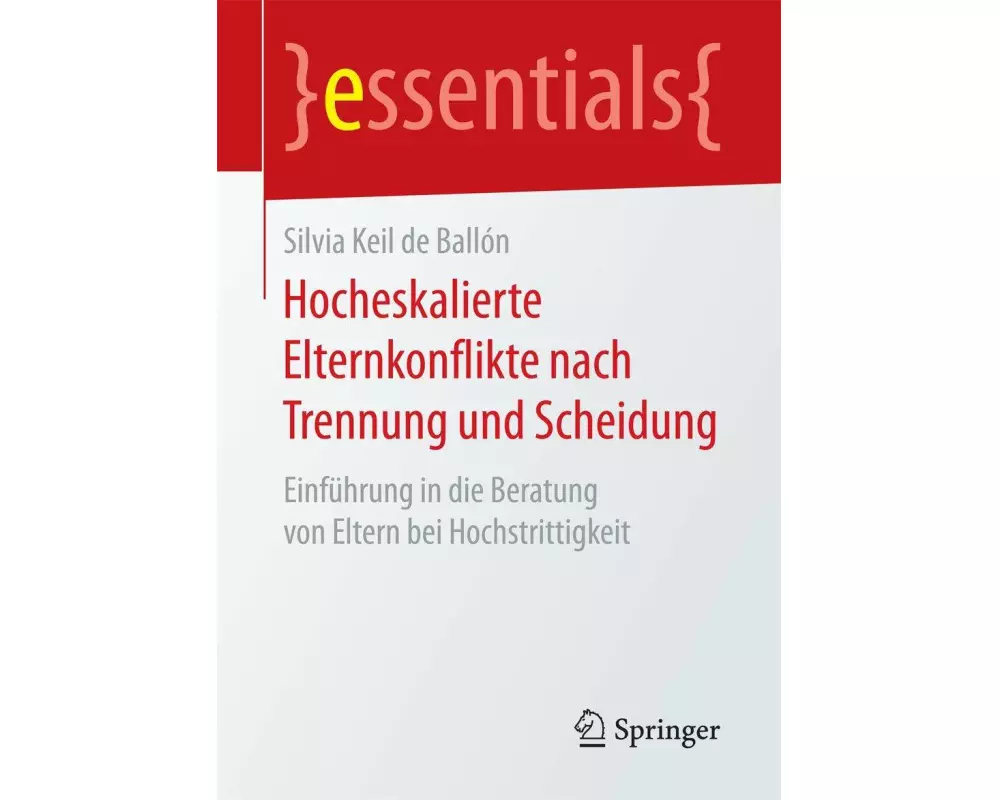 }essentials{

Silvia Keil de Ballón

Hocheskalierte Elternkonflikte nach Trennung und Scheidung

Einführung in die Beratung von Eltern bei Hochstrittigkeit

Springer